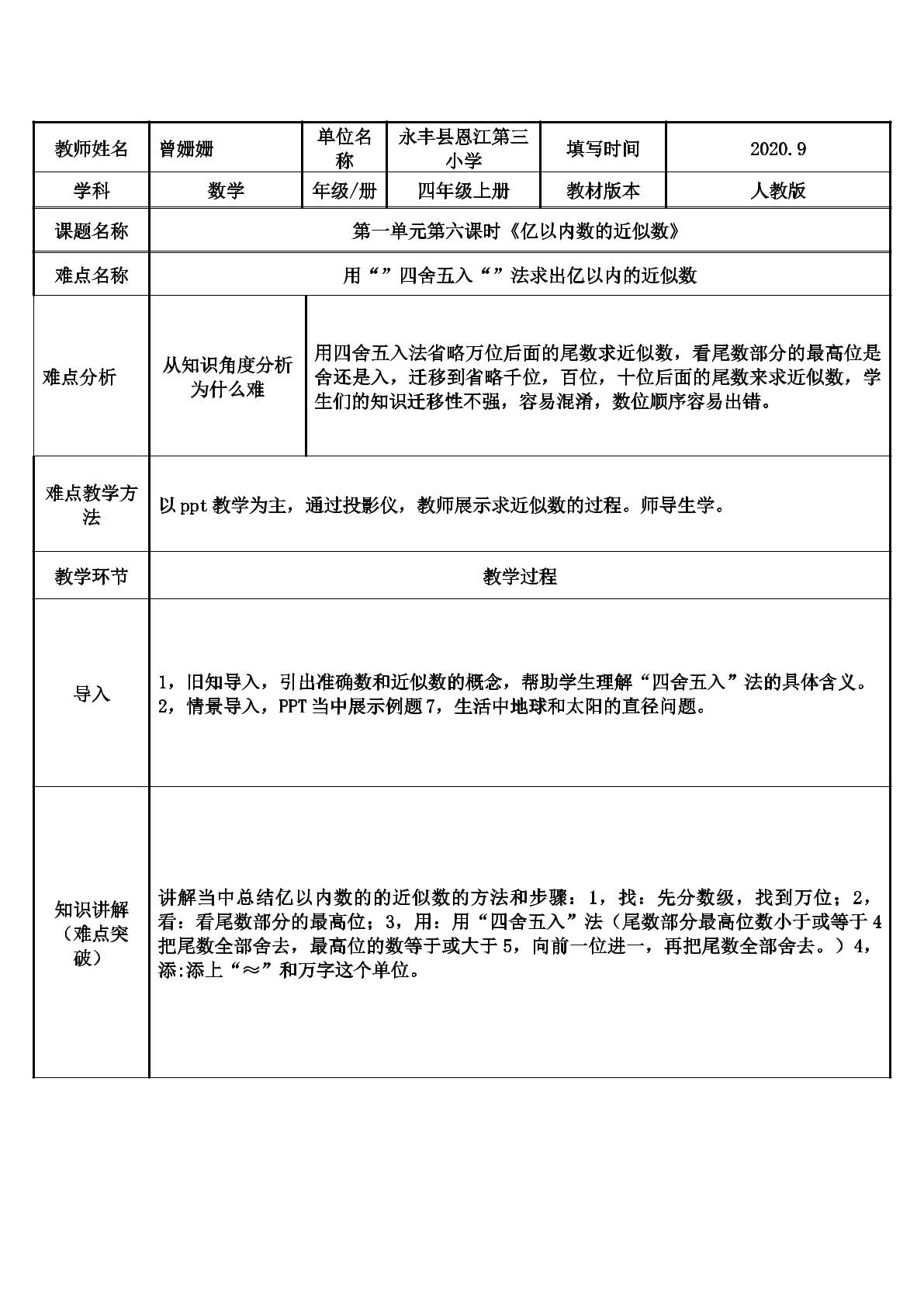 | 教师姓名 | 曾姗姗 | 单位名称 | 永丰县恩江第三小学 | 填写时间 | 2020.9 |
|---|---|---|---|---|---|
| 学科 | 数学 | 年级/册 | 四年级上册 | 教材版本 | 人教版 |
| 课题名称 | 第一单元第六课时《亿以内数的近似数》 | | | | |
| 难点名称 | 用“”四舍五入“”法求出亿以内的近似数 | | | | |
| 难点分析 | 从知识角度分析为什么难 | 用四舍五入法省略万位后面的尾数求近似数，看尾数部分的最高位是舍还是入，迁移到省略千位，百位，十位后面的尾数来求近似数，学生们的知识迁移性不强，容易混淆，数位顺序容易出错。 | | | |
| 难点教学方法 | 以ppt教学为主，通过投影仪，教师展示求近似数的过程。师导生学。 | | | | |
| 教学环节 | 教学过程 | | | | |
| 导入 | 1，旧知导入，引出准确数和近似数的概念，帮助学生理解“四舍五入”法的具体含义。2，情景导入，PPT当中展示例题7，生活中地球和太阳的直径问题。 | | | | |
| 知识讲解（难点突破） | 讲解当中总结亿以内数的的近似数的方法和步骤：1，找：先分数级，找到万位；2，看：看尾数部分的最高位；3，用：用“四舍五入”法（尾数部分最高位数小于或等于4把尾数全部舍去，最高位的数等于或大于5，向前一位进一，再把尾数全部舍去。）4，添:添上“≈”和万字这个单位。 | | | | |